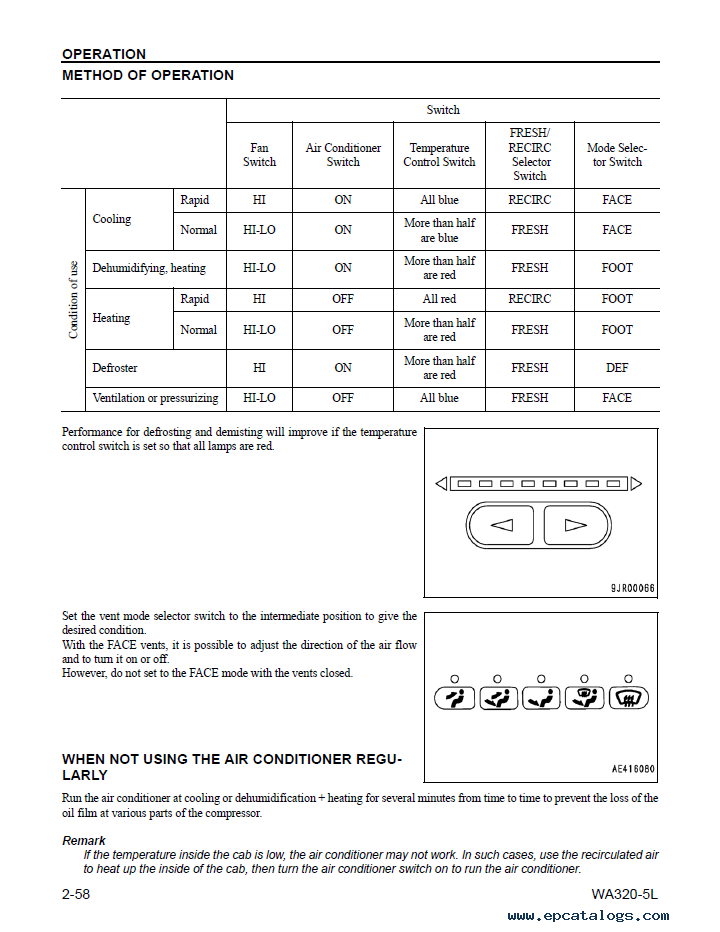 OPERATION
METHOD OF OPERATION

| | | | Switch | | | | |
|---|---|---|---|---|---|---|---|
| | | | Fan Switch | Air Conditioner Switch | Temperature Control Switch | FRESH/ RECIRC Selector Switch | Mode Selector Switch |
| Condition of use | Cooling | Rapid | HI | ON | All blue | RECIRC | FACE |
| | | Normal | HI-LO | ON | More than half are blue | FRESH | FACE |
| | Dehumidifying, heating | | HI-LO | ON | More than half are red | FRESH | FOOT |
| | Heating | Rapid | HI | OFF | All red | RECIRC | FOOT |
| | | Normal | HI-LO | OFF | More than half are red | FRESH | FOOT |
| | Defroster | | HI | ON | More than half are red | FRESH | DEF |
| | Ventilation or pressurizing | | HI-LO | OFF | All blue | FRESH | FACE |

Performance for defrosting and demisting will improve if the temperature control switch is set so that all lamps are red.

9JR00066

Set the vent mode selector switch to the intermediate position to give the desired condition.
With the FACE vents, it is possible to adjust the direction of the air flow and to turn it on or off.
However, do not set to the FACE mode with the vents closed.

AE416080

WHEN NOT USING THE AIR CONDITIONER REGULARLY
Run the air conditioner at cooling or dehumidification + heating for several minutes from time to time to prevent the loss of the oil film at various parts of the compressor.

Remark
If the temperature inside the cab is low, the air conditioner may not work. In such cases, use the recirculated air to heat up the inside of the cab, then turn the air conditioner switch on to run the air conditioner.

2-58
WA320-5L
www.epcatalogs.com